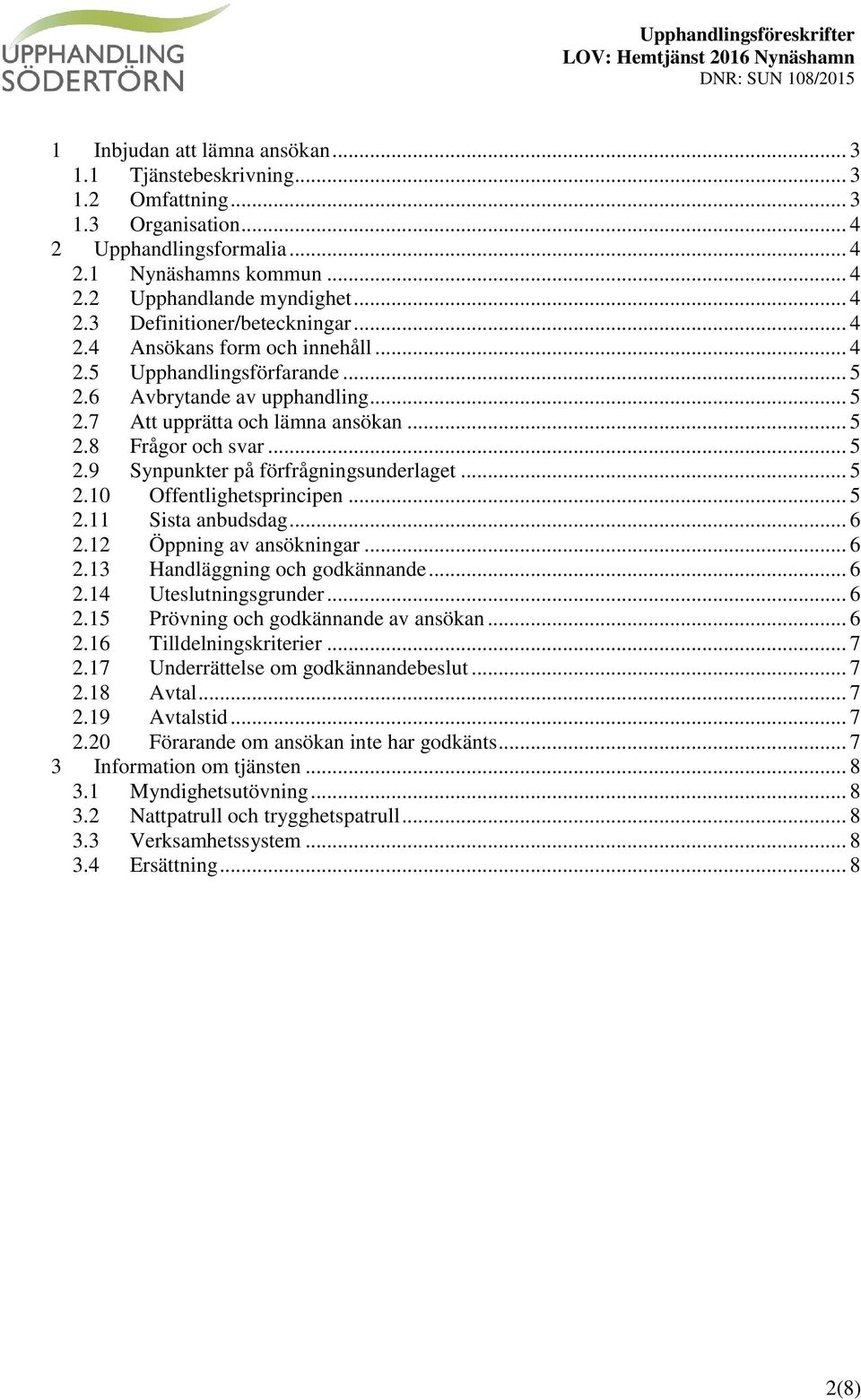 UPPHANDLING SÖDERTÖRN

Upphandlingsföreskrifter
LOV: Hemtjänst 2016 Nynäshamn
DNR: SUN 108/2015

1 Inbjudan att lämna ansökan ... 3
1.1 Tjänstebeskrivning ... 3
1.2 Omfattning ... 3
1.3 Organisation ... 4
2 Upphandlingsformalia ... 4
2.1 Nynäshamns kommun ... 4
2.2 Upphandlande myndighet ... 4
2.3 Definitioner/beteckningar ... 4
2.4 Ansökans form och innehåll ... 4
2.5 Upphandlingsförfarande ... 5
2.6 Avbrytande av upphandling ... 5
2.7 Att upprätta och lämna ansökan ... 5
2.8 Frågor och svar ... 5
2.9 Synpunkter på förfrågningsunderlaget ... 5
2.10 Offentlighetsprincipen ... 5
2.11 Sista anbudsdag ... 6
2.12 Öppning av ansökningar ... 6
2.13 Handläggning och godkännande ... 6
2.14 Uteslutningsgrunder ... 6
2.15 Prövning och godkännande av ansökan ... 6
2.16 Tilldelningskriterier ... 7
2.17 Underrättelse om godkännandebeslut ... 7
2.18 Avtal ... 7
2.19 Avtalstid ... 7
2.20 Förarande om ansökan inte har godkänts ... 7
3 Information om tjänsten ... 8
3.1 Myndighetsutövning ... 8
3.2 Nattpatrull och trygghetspatrull ... 8
3.3 Verksamhetssystem ... 8
3.4 Ersättning ... 8

2(8)